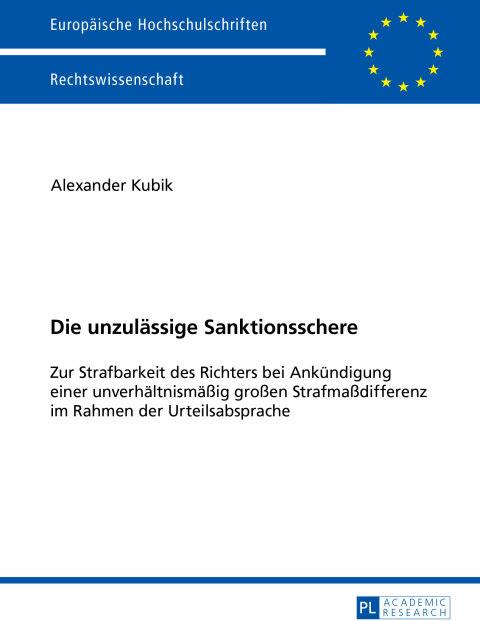 Europäische Hochschulschriften

Rechtswissenschaft

Alexander Kubik

Die unzulässige Sanktionsschere

Zur Strafbarkeit des Richters bei Ankündigung einer unverhältnismäßig großen Strafmaßdifferenz im Rahmen der Urteilsabsprache

PL ACADEMIC RESEARCH